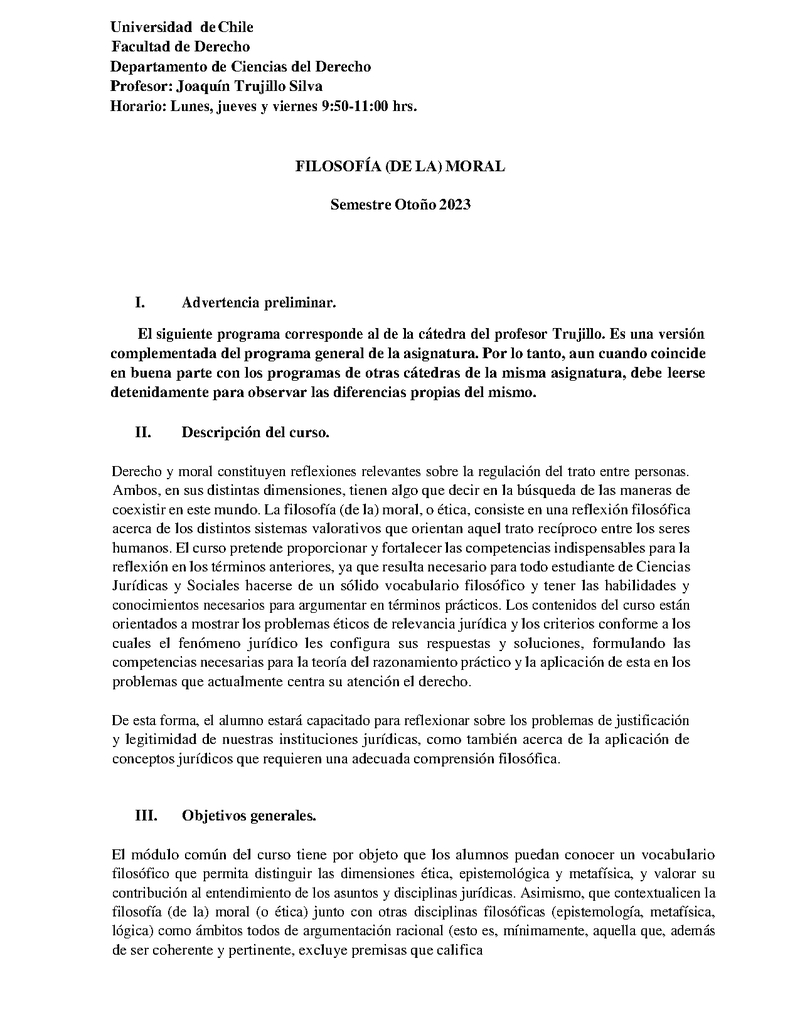 Universidad de Chile
Facultad de Derecho
Departamento de Ciencias del Derecho
Profesor: Joaquín Trujillo Silva
Horario: Lunes, jueves y viernes 9:50-11:00 hrs.

FILOSOFÍA (DE LA) MORAL

Semestre Otoño 2023

I. Advertencia preliminar.

El siguiente programa corresponde al de la cátedra del profesor Trujillo. Es una versión complementada del programa general de la asignatura. Por lo tanto, aun cuando coincide en buena parte con los programas de otras cátedras de la misma asignatura, debe leerse detenidamente para observar las diferencias propias del mismo.

II. Descripción del curso.

Derecho y moral constituyen reflexiones relevantes sobre la regulación del trato entre personas. Ambos, en sus distintas dimensiones, tienen algo que decir en la búsqueda de las maneras de coexistir en este mundo. La filosofía (de la) moral, o ética, consiste en una reflexión filosófica acerca de los distintos sistemas valorativos que orientan aquel trato recíproco entre los seres humanos. El curso pretende proporcionar y fortalecer las competencias indispensables para la reflexión en los términos anteriores, ya que resulta necesario para todo estudiante de Ciencias Jurídicas y Sociales hacerse de un sólido vocabulario filosófico y tener las habilidades y conocimientos necesarios para argumentar en términos prácticos. Los contenidos del curso están orientados a mostrar los problemas éticos de relevancia jurídica y los criterios conforme a los cuales el fenómeno jurídico les configura sus respuestas y soluciones, formulando las competencias necesarias para la teoría del razonamiento práctico y la aplicación de esta en los problemas que actualmente centra su atención el derecho.

De esta forma, el alumno estará capacitado para reflexionar sobre los problemas de justificación y legitimidad de nuestras instituciones jurídicas, como también acerca de la aplicación de conceptos jurídicos que requieren una adecuada comprensión filosófica.

III. Objetivos generales.

El módulo común del curso tiene por objeto que los alumnos puedan conocer un vocabulario filosófico que permita distinguir las dimensiones ética, epistemológica y metafísica, y valorar su contribución al entendimiento de los asuntos y disciplinas jurídicas. Asimismo, que contextualicen la filosofía (de la) moral (o ética) junto con otras disciplinas filosóficas (epistemología, metafísica, lógica) como ámbitos todos de argumentación racional (esto es, mínimamente, aquella que, además de ser coherente y pertinente, excluye premisas que califica